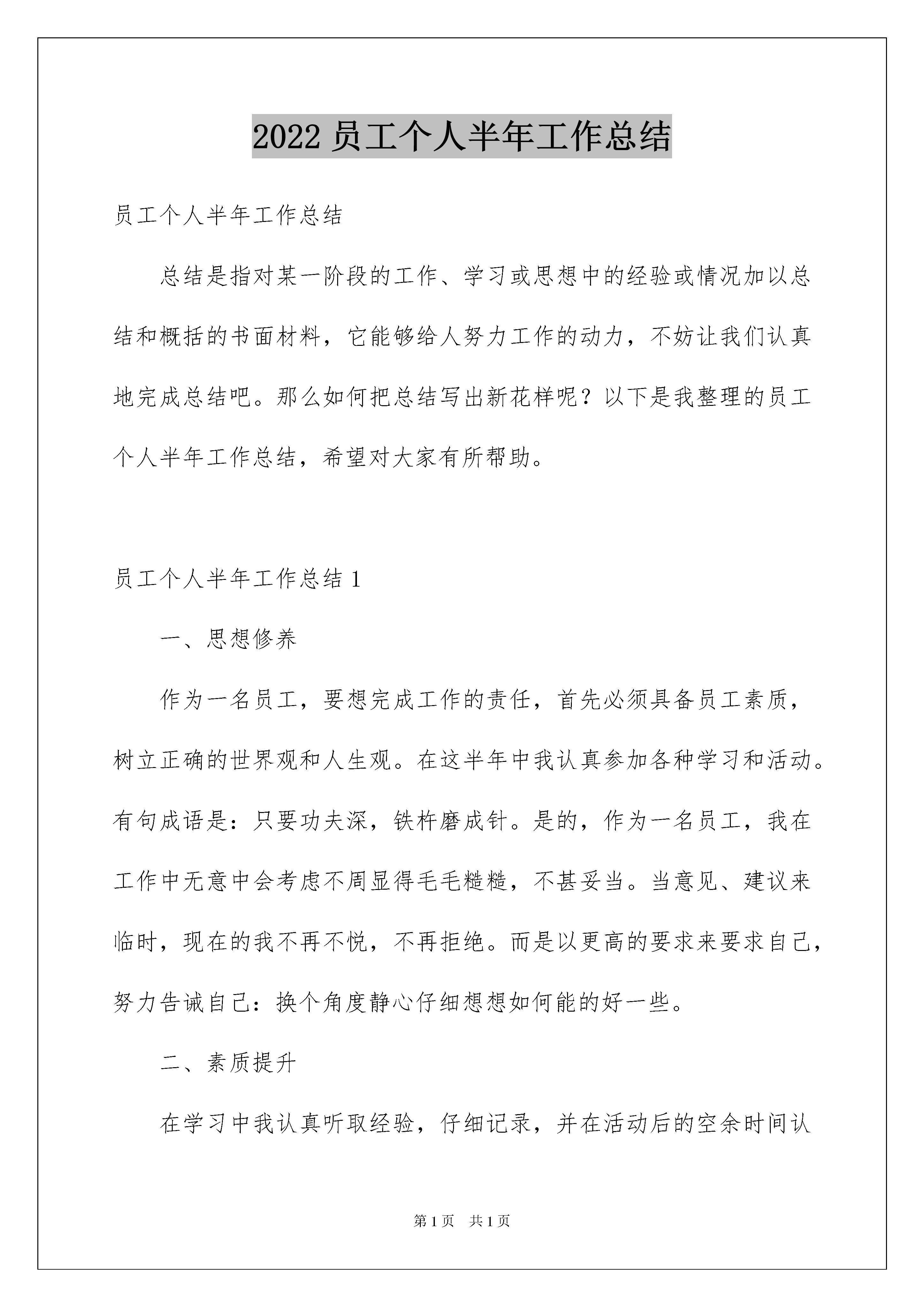 2022 员工个人半年工作总结

员工个人半年工作总结

总结是指对某一阶段的工作、学习或思想中的经验或情况加以总结和概括的书面材料，它能够给人努力工作的动力，不妨让我们认真地完成总结吧。那么如何把总结写出新花样呢？以下是我整理的员工个人半年工作总结，希望对大家有所帮助。

员工个人半年工作总结 1

一、思想修养

作为一名员工，要想完成工作的责任，首先必须具备员工素质，树立正确的世界观和人生观。在这半年中我认真参加各种学习和活动。有句成语是：只要功夫深，铁杵磨成针。是的，作为一名员工，我在工作中无意中会考虑不周显得毛毛糙糙，不甚妥当。当意见、建议来临时，现在的我不再不悦，不再拒绝。而是以更高的要求来要求自己，努力告诫自己：换个角度静心仔细想想如何能的好一些。

二、素质提升

在学习中我认真听取经验，仔细记录，并在活动后的空余时间认

第 1 页 共 1 页